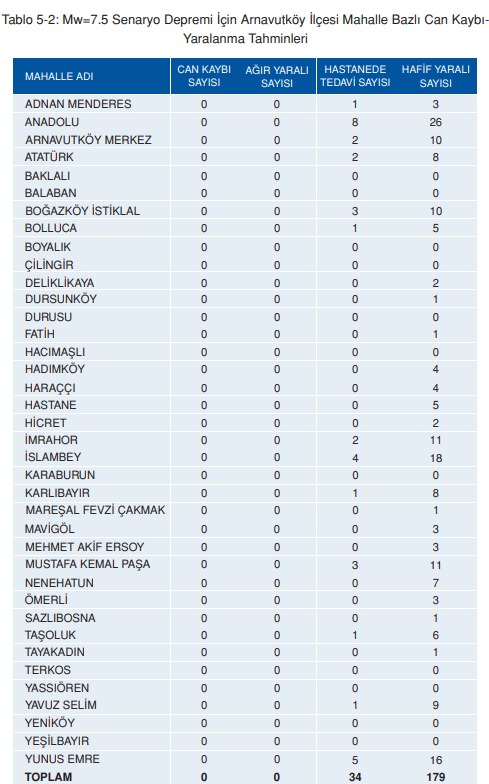 Tablo 5-2: Mw=7.5 Senaryo Depremi İçin Arnavutköy İlçesi Mahalle Bazlı Can Kaybı-Yaralanma Tahminleri

| MAHALLE ADI | CAN KAYBI SAYISI | AĞIR YARALI SAYISI | HASTANEDE TEDAVİ SAYISI | HAFİF YARALI SAYISI |
|---|---|---|---|---|
| ADNAN MENDERES | 0 | 0 | 1 | 3 |
| ANADOLU | 0 | 0 | 8 | 26 |
| ARNAVUTKÖY MERKEZ | 0 | 0 | 2 | 10 |
| ATATÜRK | 0 | 0 | 2 | 8 |
| BAKLALI | 0 | 0 | 0 | 0 |
| BALABAN | 0 | 0 | 0 | 0 |
| BOĞAZKÖY İSTİKLAL | 0 | 0 | 3 | 10 |
| BOLLUCA | 0 | 0 | 1 | 5 |
| BOYALIK | 0 | 0 | 0 | 0 |
| ÇİLİNGİR | 0 | 0 | 0 | 0 |
| DELİKLİKAYA | 0 | 0 | 0 | 2 |
| DURSUNKÖY | 0 | 0 | 0 | 1 |
| DURUSU | 0 | 0 | 0 | 0 |
| FATİH | 0 | 0 | 0 | 1 |
| HACIMAŞLI | 0 | 0 | 0 | 0 |
| HADIMKÖY | 0 | 0 | 0 | 4 |
| HARAÇÇI | 0 | 0 | 0 | 4 |
| HASTANE | 0 | 0 | 0 | 5 |
| HİCRET | 0 | 0 | 0 | 2 |
| İMRAHOR | 0 | 0 | 2 | 11 |
| İSLAMBEY | 0 | 0 | 4 | 18 |
| KARABURUN | 0 | 0 | 0 | 0 |
| KARLIBAYIR | 0 | 0 | 1 | 8 |
| MAREŞAL FEVZİ ÇAKMAK | 0 | 0 | 0 | 1 |
| MAVİGÖL | 0 | 0 | 0 | 3 |
| MEHMET AKİF ERSOY | 0 | 0 | 0 | 3 |
| MUSTAFA KEMAL PAŞA | 0 | 0 | 3 | 11 |
| NENEHATUN | 0 | 0 | 0 | 7 |
| ÖMERLİ | 0 | 0 | 0 | 3 |
| SAZLIBOSNA | 0 | 0 | 0 | 1 |
| TAŞOLUK | 0 | 0 | 1 | 6 |
| TAYAKADIN | 0 | 0 | 0 | 1 |
| TERKOS | 0 | 0 | 0 | 0 |
| YASSIÖREN | 0 | 0 | 0 | 0 |
| YAVUZ SELİM | 0 | 0 | 1 | 9 |
| YENİKÖY | 0 | 0 | 0 | 0 |
| YEŞİLBAYIR | 0 | 0 | 0 | 0 |
| YUNUS EMRE | 0 | 0 | 5 | 16 |
| TOPLAM | 0 | 0 | 34 | 179 |